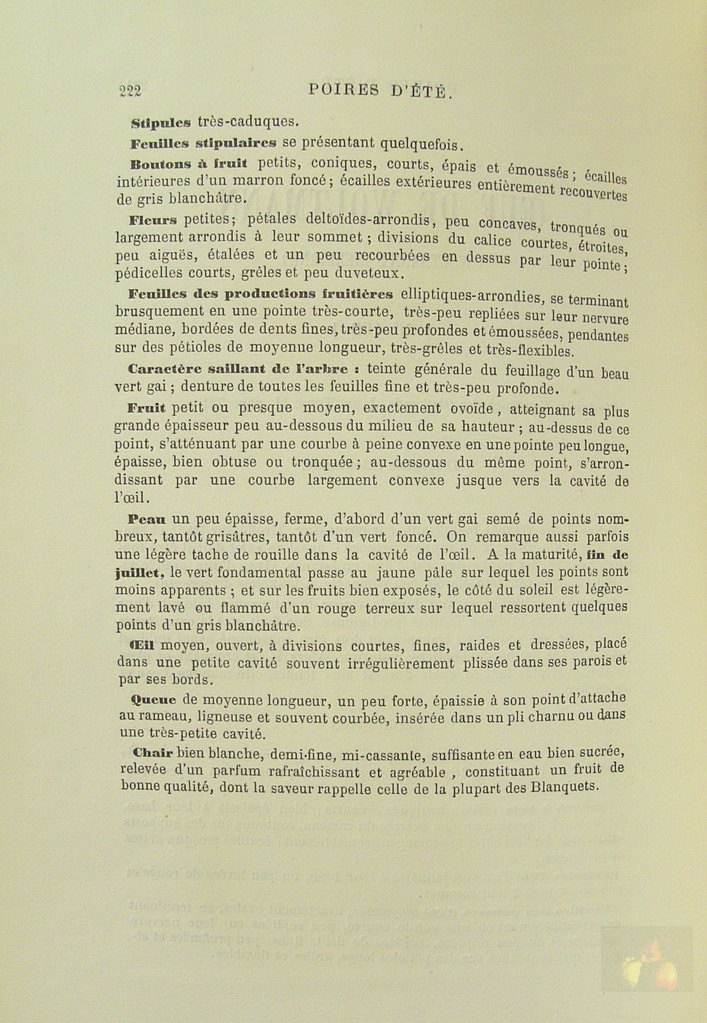 222 POIRES D'ÉTÉ.

Stipules très-caduques.

Feuilles stipulaires se présentant quelquefois.

Boutons à fruit petits, coniques, courts, épais et émoussés; écailles intérieures d'un marron foncé; écailles extérieures entièrement recouvertes de gris blanchâtre.

Fleurs petites; pétales deltoïdes-arrondis, peu concaves, tronqués ou largement arrondis à leur sommet; divisions du calice courtes, étroites, peu aiguës, étalées et un peu recourbées en dessus par leur pointe; pédicelles courts, grêles et peu duveteux.

Feuilles des productions fruitières elliptiques-arrondies, se terminant brusquement en une pointe très-courte, très-peu repliées sur leur nervure médiane, bordées de dents fines, très-peu profondes et émoussées, pendantes sur des pétioles de moyenne longueur, très-grêles et très-flexibles.

Caractère saillant de l'arbre : teinte générale du feuillage d'un beau vert gai; denture de toutes les feuilles fine et très-peu profonde.

Fruit petit ou presque moyen, exactement ovoïde, atteignant sa plus grande épaisseur peu au-dessous du milieu de sa hauteur; au-dessus de ce point, s'atténuant par une courbe à peine convexe en une pointe peu longue, épaisse, bien obtuse ou tronquée; au-dessous du même point, s'arrondissant par une courbe largement convexe jusque vers la cavité de l'œil.

Peau un peu épaisse, ferme, d'abord d'un vert gai semé de points nombreux, tantôt grisâtres, tantôt d'un vert foncé. On remarque aussi parfois une légère tache de rouille dans la cavité de l'œil. A la maturité, fin de juillet, le vert fondamental passe au jaune pâle sur lequel les points sont moins apparents; et sur les fruits bien exposés, le côté du soleil est légèrement lavé ou flammé d'un rouge terreux sur lequel ressortent quelques points d'un gris blanchâtre.

Œil moyen, ouvert, à divisions courtes, fines, raides et dressées, placé dans une petite cavité souvent irrégulièrement plissée dans ses parois et par ses bords.

Queue de moyenne longueur, un peu forte, épaissie à son point d'attache au rameau, ligneuse et souvent courbée, insérée dans un pli charnu ou dans une très-petite cavité.

Chair bien blanche, demi-fine, mi-cassante, suffisante en eau bien sucrée, relevée d'un parfum rafraîchissant et agréable, constituant un fruit de bonne qualité, dont la saveur rappelle celle de la plupart des Blanquets.